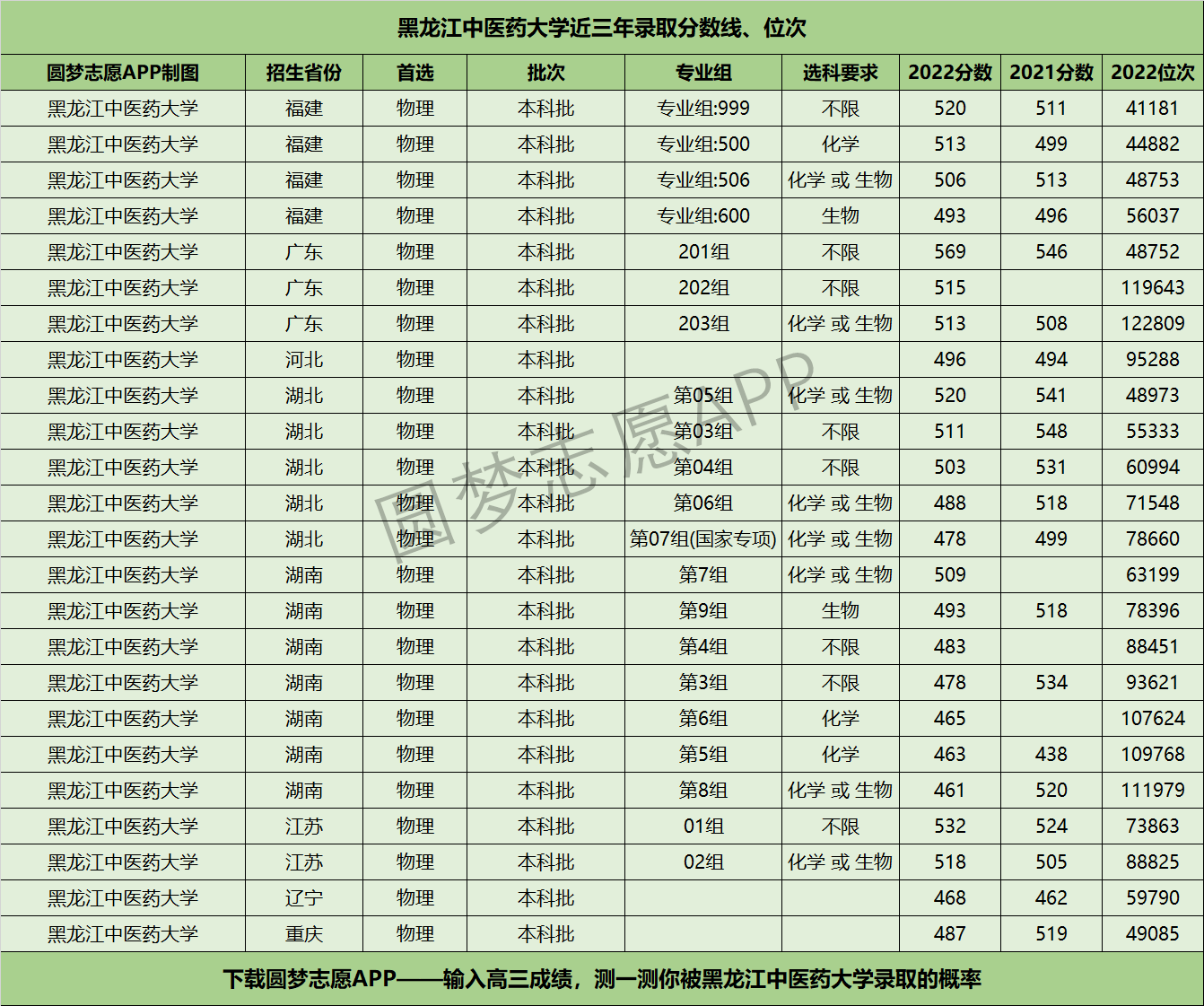 黑龙江中医药大学近三年录取分数线、位次

| 圆梦志愿APP制图 | 招生省份 | 首选 | 批次 | 专业组 | 选科要求 | 2022分数 | 2021分数 | 2022位次 |
|---|---|---|---|---|---|---|---|---|
| 黑龙江中医药大学 | 福建 | 物理 | 本科批 | 专业组:999 | 不限 | 520 | 511 | 41181 |
| 黑龙江中医药大学 | 福建 | 物理 | 本科批 | 专业组:500 | 化学 | 513 | 499 | 44882 |
| 黑龙江中医药大学 | 福建 | 物理 | 本科批 | 专业组:506 | 化学 或 生物 | 506 | 513 | 48753 |
| 黑龙江中医药大学 | 福建 | 物理 | 本科批 | 专业组:600 | 生物 | 493 | 496 | 56037 |
| 黑龙江中医药大学 | 广东 | 物理 | 本科批 | 201组 | 不限 | 569 | 546 | 48752 |
| 黑龙江中医药大学 | 广东 | 物理 | 本科批 | 202组 | 不限 | 515 | | 119643 |
| 黑龙江中医药大学 | 广东 | 物理 | 本科批 | 203组 | 化学 或 生物 | 513 | 508 | 122809 |
| 黑龙江中医药大学 | 河北 | 物理 | 本科批 | | | 496 | 494 | 95288 |
| 黑龙江中医药大学 | 湖北 | 物理 | 本科批 | 第05组 | 化学 或 生物 | 520 | 541 | 48973 |
| 黑龙江中医药大学 | 湖北 | 物理 | 本科批 | 第03组 | 不限 | 511 | 548 | 55333 |
| 黑龙江中医药大学 | 湖北 | 物理 | 本科批 | 第04组 | 不限 | 503 | 531 | 60994 |
| 黑龙江中医药大学 | 湖北 | 物理 | 本科批 | 第06组 | 化学 或 生物 | 488 | 518 | 71548 |
| 黑龙江中医药大学 | 湖北 | 物理 | 本科批 | 第07组(国家专项) | 化学 或 生物 | 478 | 499 | 78660 |
| 黑龙江中医药大学 | 湖南 | 物理 | 本科批 | 第7组 | 化学 或 生物 | 509 | | 63199 |
| 黑龙江中医药大学 | 湖南 | 物理 | 本科批 | 第9组 | 生物 | 493 | 518 | 78396 |
| 黑龙江中医药大学 | 湖南 | 物理 | 本科批 | 第4组 | 不限 | 483 | | 88451 |
| 黑龙江中医药大学 | 湖南 | 物理 | 本科批 | 第3组 | 不限 | 478 | 534 | 93621 |
| 黑龙江中医药大学 | 湖南 | 物理 | 本科批 | 第6组 | 化学 | 465 | | 107624 |
| 黑龙江中医药大学 | 湖南 | 物理 | 本科批 | 第5组 | 化学 | 463 | 438 | 109768 |
| 黑龙江中医药大学 | 湖南 | 物理 | 本科批 | 第8组 | 化学 或 生物 | 461 | 520 | 111979 |
| 黑龙江中医药大学 | 江苏 | 物理 | 本科批 | 01组 | 不限 | 532 | 524 | 73863 |
| 黑龙江中医药大学 | 江苏 | 物理 | 本科批 | 02组 | 化学 或 生物 | 518 | 505 | 88825 |
| 黑龙江中医药大学 | 辽宁 | 物理 | 本科批 | | | 468 | 462 | 59790 |
| 黑龙江中医药大学 | 重庆 | 物理 | 本科批 | | | 487 | 519 | 49085 |

圆梦志愿APP

下载圆梦志愿APP——输入高三成绩，测一测你被黑龙江中医药大学录取的概率